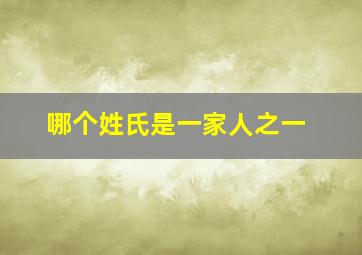 哪个姓氏是一家人之一